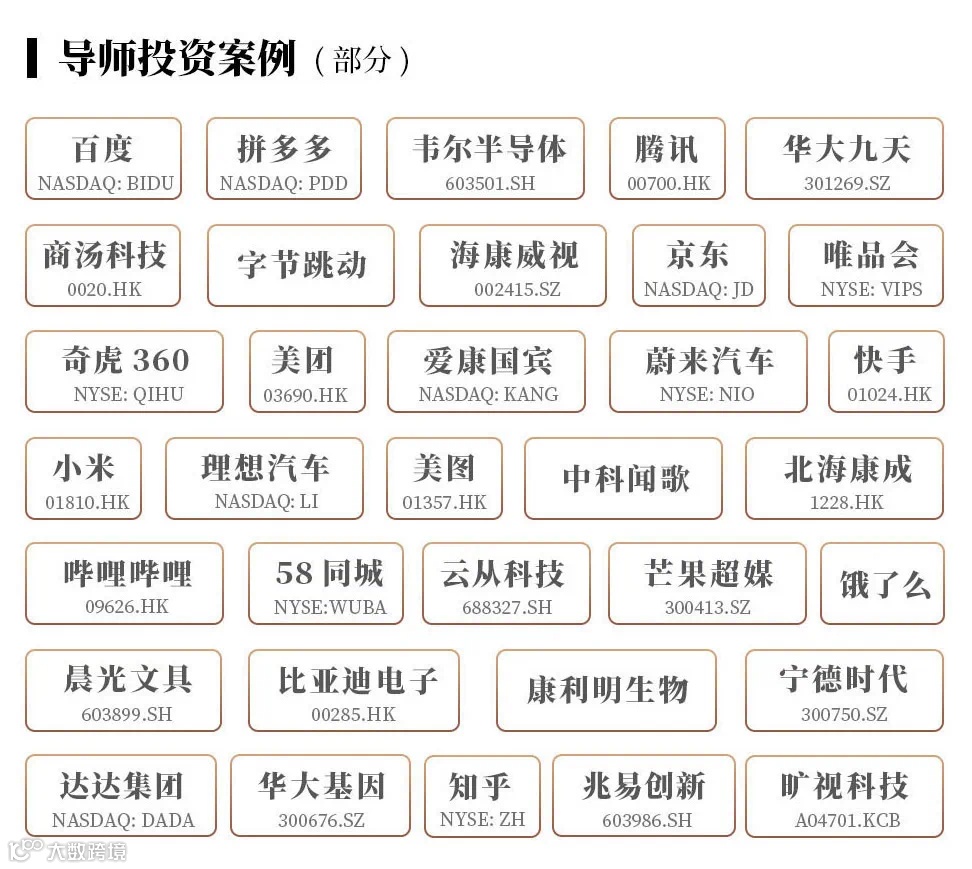 导师投资案例（部分）

百度
NASDAQ: BIDU

拼多多
NASDAQ: PDD

韦尔半导体
603501.SH

腾讯
00700.HK

华大九天
301269.SZ

商汤科技
0020.HK

字节跳动

海康威视
002415.SZ

京东
NASDAQ: JD

唯品会
NYSE: VIPS

奇虎360
NYSE: QIHU

美团
03690.HK

爱康国宾
NASDAQ: KANG

蔚来汽车
NYSE: NIO

快手
01024.HK

小米
01810.HK

理想汽车
NASDAQ: LI

美图
01357.HK

中科闻歌

北海康成
1228.HK

哔哩哔哩
09626.HK

58同城
NYSE:WUBA

云从科技
688327.SH

芒果超媒
300413.SZ

饿了么

晨光文具
603899.SH

比亚迪电子
00285.HK

康利明生物

宁德时代
300750.SZ

达达集团
NASDAQ: DADA

华大基因
300676.SZ

知乎
NYSE: ZH

兆易创新
603986.SH

旷视科技
A04701.KCB

大数跨境